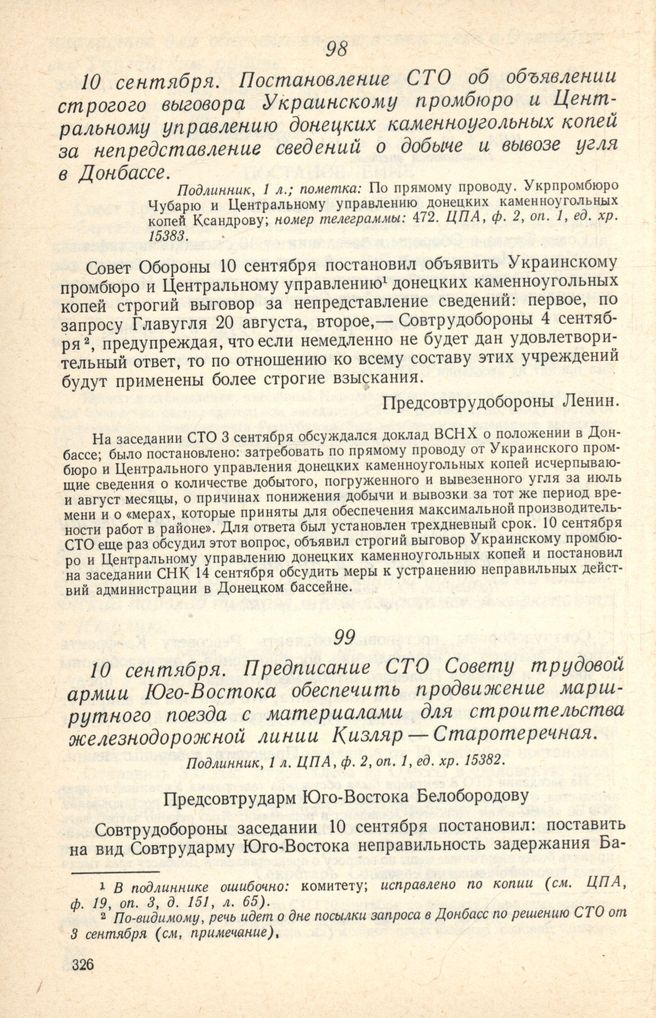 98

10 сентября. Постановление СТО об объявлении строгого выговора Украинскому промбюро и Центральному управлению донецких каменноугольных копей за непредставление сведений о добыче и вывозе угля в Донбассе.

Подлинник, 1 л.; пометка: По прямому проводу. Укрпромбюро Чубарю и Центральному управлению донецких каменноугольных копей Ксандрову; номер телеграммы: 472. ЦПА, ф. 2, оп. 1, ед. хр. 15383.

Совет Обороны 10 сентября постановил объявить Украинскому промбюро и Центральному управлению$^1$ донецких каменноугольных копей строгий выговор за непредставление сведений: первое, по запросу Главугля 20 августа, второе,— Совтрудобороны 4 сентября$^2$, предупреждая, что если немедленно не будет дан удовлетворительный ответ, то по отношению ко всему составу этих учреждений будут применены более строгие взыскания.

Предсовтрудобороны Ленин.

На заседании СТО 3 сентября обсуждался доклад ВСНХ о положении в Донбассе; было постановлено: затребовать по прямому проводу от Украинского промбюро и Центрального управления донецких каменноугольных копей исчерпывающие сведения о количестве добытого, погруженного и вывезенного угля за июль и август месяцы, о причинах понижения добычи и вывозки за тот же период времени и о «мерах, которые приняты для обеспечения максимальной производительности работ в районе». Для ответа был установлен трехдневный срок. 10 сентября СТО еще раз обсудил этот вопрос, объявил строгий выговор Украинскому промбюро и Центральному управлению донецких каменноугольных копей и постановил на заседании СНК 14 сентября обсудить меры к устранению неправильных действий администрации в Донецком бассейне.

99

10 сентября. Предписание СТО Совету трудовой армии Юго-Востока обеспечить продвижение маршрутного поезда с материалами для строительства железнодорожной линии Кизляр — Старотеречная.

Подлинник, 1 л. ЦПА, ф. 2, оп. 1, ед. хр. 15382.

Предсовтрударм Юго-Востока Белобородову

Совтрудобороны заседании 10 сентября постановил: поставить на вид Совтрударму Юго-Востока неправильность задержания Ба-

$^1$ В подлиннике ошибочно: комитету; исправлено по копии (см. ЦПА, ф. 19, оп. 3, д. 151, л. 65).
$^2$ По-видимому, речь идет о дне посылки запроса в Донбасс по решению СТО от 3 сентября (см. примечание).

326